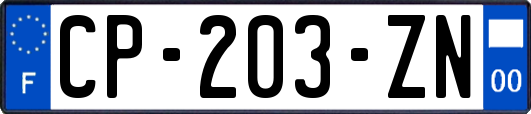 F
CP-203-ZN
00